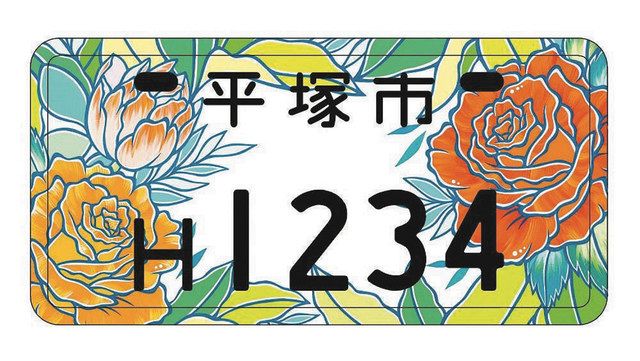 平塚市

H1234